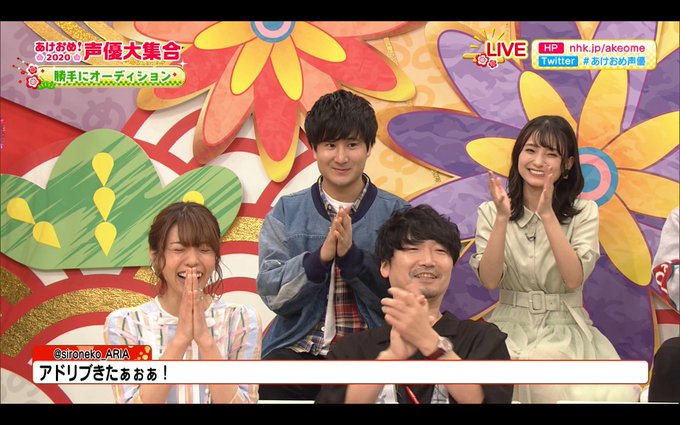 あけおめ! 2020 声優大集合
勝手にオーディション

LIVE
HP nhk.jp/akeome
Twitter #あけおめ声優

@sironeko_ARIA
アドリブきたぁぉぁ！